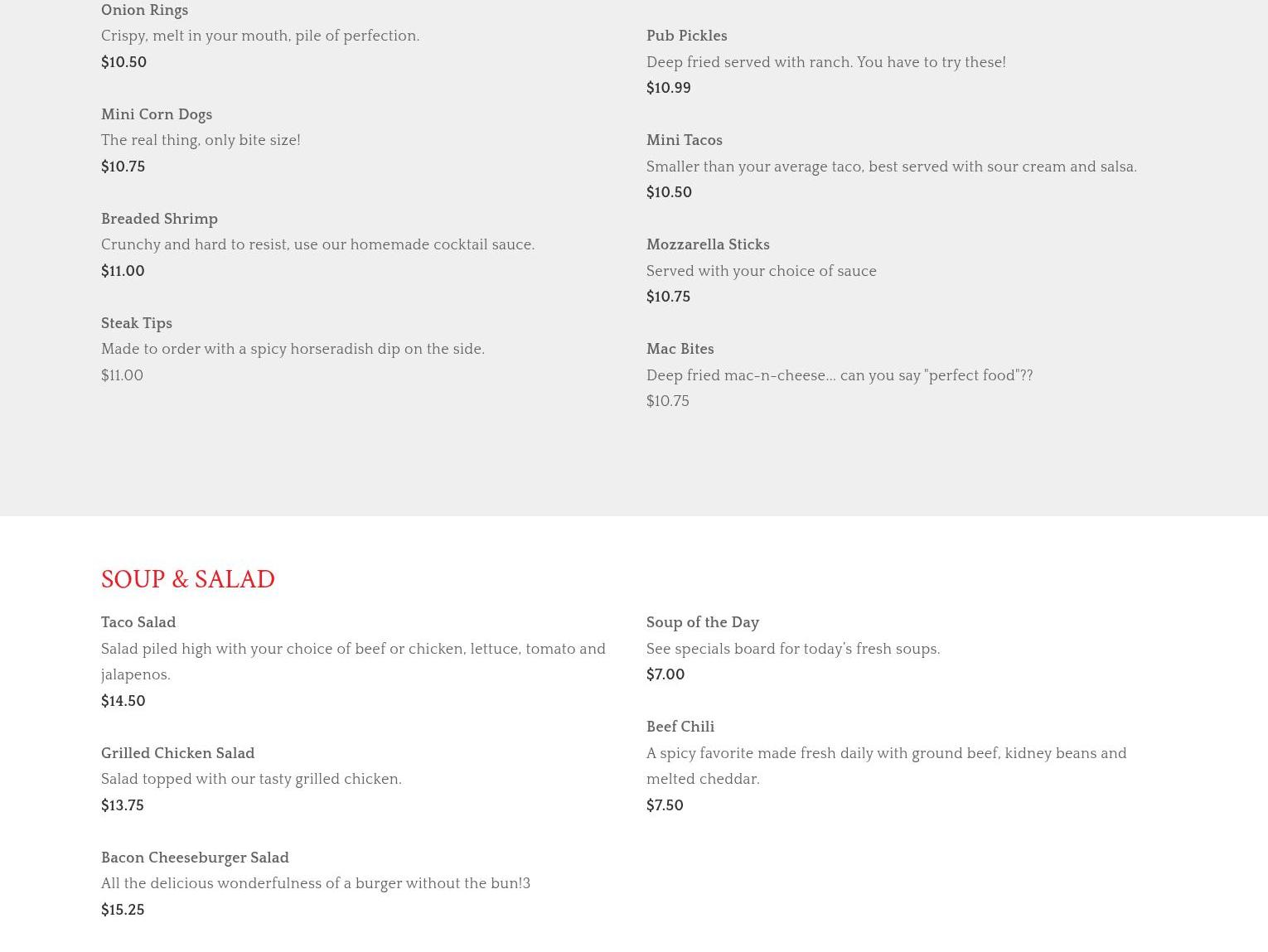 Onion Rings
Crispy, melt in your mouth, pile of perfection.
$10.50

Mini Corn Dogs
The real thing, only bite size!
$10.75

Breaded Shrimp
Crunchy and hard to resist, use our homemade cocktail sauce.
$11.00

Steak Tips
Made to order with a spicy horseradish dip on the side.
$11.00

Pub Pickles
Deep fried served with ranch. You have to try these!
$10.99

Mini Tacos
Smaller than your average taco, best served with sour cream and salsa.
$10.50

Mozzarella Sticks
Served with your choice of sauce
$10.75

Mac Bites
Deep fried mac-n-cheese... can you say "perfect food"??
$10.75

SOUP & SALAD

Taco Salad
Salad piled high with your choice of beef or chicken, lettuce, tomato and jalapenos.
$14.50

Grilled Chicken Salad
Salad topped with our tasty grilled chicken.
$13.75

Bacon Cheeseburger Salad
All the delicious wonderfulness of a burger without the bun!3
$15.25

Soup of the Day
See specials board for today's fresh soups.
$7.00

Beef Chili
A spicy favorite made fresh daily with ground beef, kidney beans and melted cheddar.
$7.50